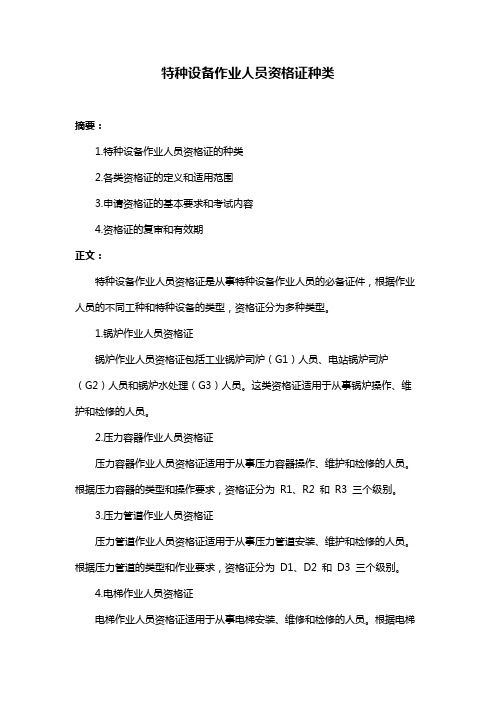 特种设备作业人员资格证种类

摘要：

1.特种设备作业人员资格证的种类

2.各类资格证的定义和适用范围

3.申请资格证的基本要求和考试内容

4.资格证的复审和有效期

正文：

特种设备作业人员资格证是从事特种设备作业人员的必备证件，根据作业人员的不同工种和特种设备的类型，资格证分为多种类型。

1.锅炉作业人员资格证

锅炉作业人员资格证包括工业锅炉司炉（G1）人员、电站锅炉司炉（G2）人员和锅炉水处理（G3）人员。这类资格证适用于从事锅炉操作、维护和检修的人员。

2.压力容器作业人员资格证

压力容器作业人员资格证适用于从事压力容器操作、维护和检修的人员。根据压力容器的类型和操作要求，资格证分为 R1、R2 和 R3 三个级别。

3.压力管道作业人员资格证

压力管道作业人员资格证适用于从事压力管道安装、维护和检修的人员。根据压力管道的类型和作业要求，资格证分为 D1、D2 和 D3 三个级别。

4.电梯作业人员资格证

电梯作业人员资格证适用于从事电梯安装、维修和检修的人员。根据电梯